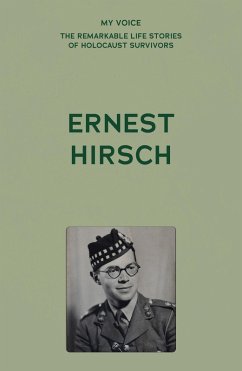 MY VOICE
THE REMARKABLE LIFE STORIES OF HOLOCAUST SURVIVORS

ERNEST HIRSCH